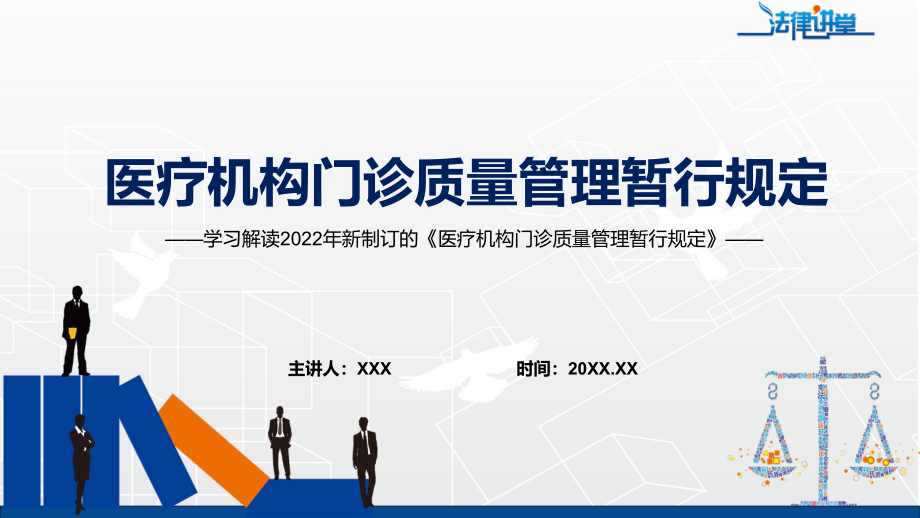 法律讲堂

医疗机构门诊质量管理暂行规定

——学习解读2022年新制订的《医疗机构门诊质量管理暂行规定》——

主讲人：XXX

时间：20XX.XX